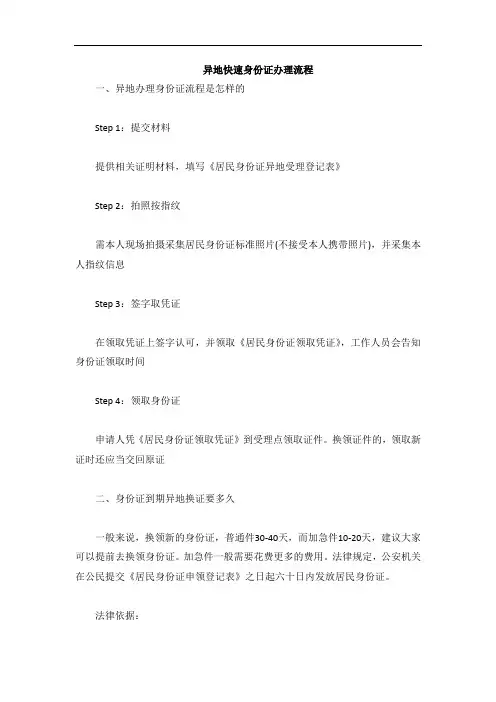 异地快速身份证办理流程

一、异地办理身份证流程是怎样的

Step 1：提交材料

提供相关证明材料，填写《居民身份证异地受理登记表》

Step 2：拍照按指纹

需本人现场拍摄采集居民身份证标准照片(不接受本人携带照片)，并采集本人指纹信息

Step 3：签字取凭证

在领取凭证上签字认可，并领取《居民身份证领取凭证》，工作人员会告知身份证领取时间

Step 4：领取身份证

申请人凭《居民身份证领取凭证》到受理点领取证件。换领证件的，领取新证时还应当交回原证

二、身份证到期异地换证要多久

一般来说，换领新的身份证，普通件30-40天，而加急件10-20天，建议大家可以提前去换领身份证。加急件一般需要花费更多的费用。法律规定，公安机关在公民提交《居民身份证申领登记表》之日起六十日内发放居民身份证。

法律依据：